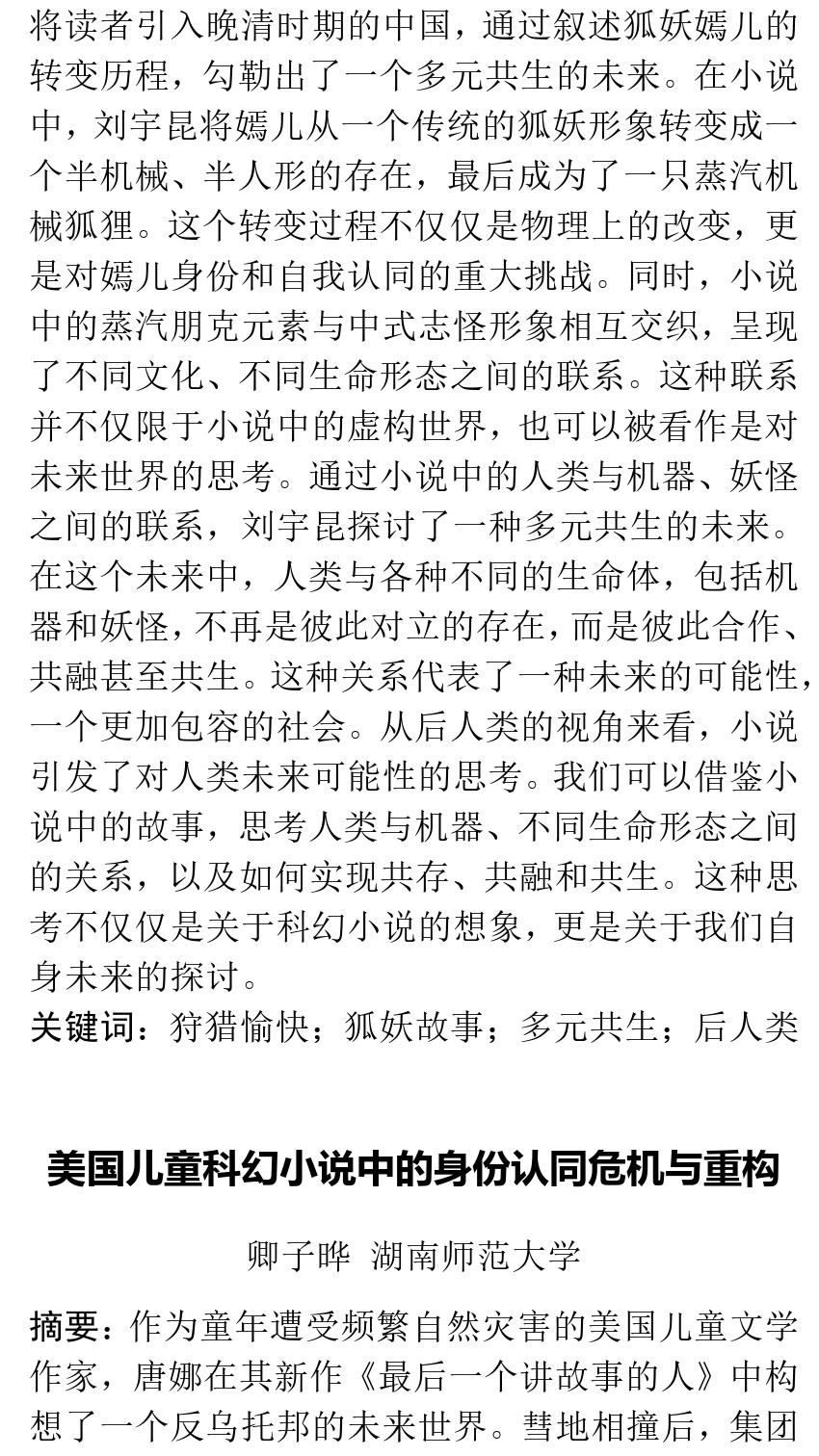 将读者引入晚清时期的中国，通过叙述狐妖嫣儿的转变历程，勾勒出了一个多元共生的未来。在小说中，刘宇昆将嫣儿从一个传统的狐妖形象转变成一个半机械、半人形的存在，最后成为了一只蒸汽机械狐狸。这个转变过程不仅仅是物理上的改变，更是对嫣儿身份和自我认同的重大挑战。同时，小说中的蒸汽朋克元素与中式志怪形象相互交织，呈现了不同文化、不同生命形态之间的联系。这种联系并不仅限于小说中的虚构世界，也可以被看作是对未来世界的思考。通过小说中的人类与机器、妖怪之间的联系，刘宇昆探讨了一种多元共生的未来。在这个未来中，人类与各种不同的生命体，包括机器和妖怪，不再是彼此对立的存在，而是彼此合作、共融甚至共生。这种关系代表了一种未来的可能性，一个更加包容的社会。从后人类的视角来看，小说引发了对人类未来可能性的思考。我们可以借鉴小说中的故事，思考人类与机器、不同生命形态之间的关系，以及如何实现共存、共融和共生。这种思考不仅仅是关于科幻小说的想象，更是关于我们自身未来的探讨。

关键词：狩猎愉快；狐妖故事；多元共生；后人类

美国儿童科幻小说中的身份认同危机与重构

卿子晔 湖南师范大学

摘要：作为童年遭受频繁自然灾害的美国儿童文学作家，唐娜在其新作《最后一个讲故事的人》中构想了一个反乌托邦的未来世界。彗地相撞后，集团